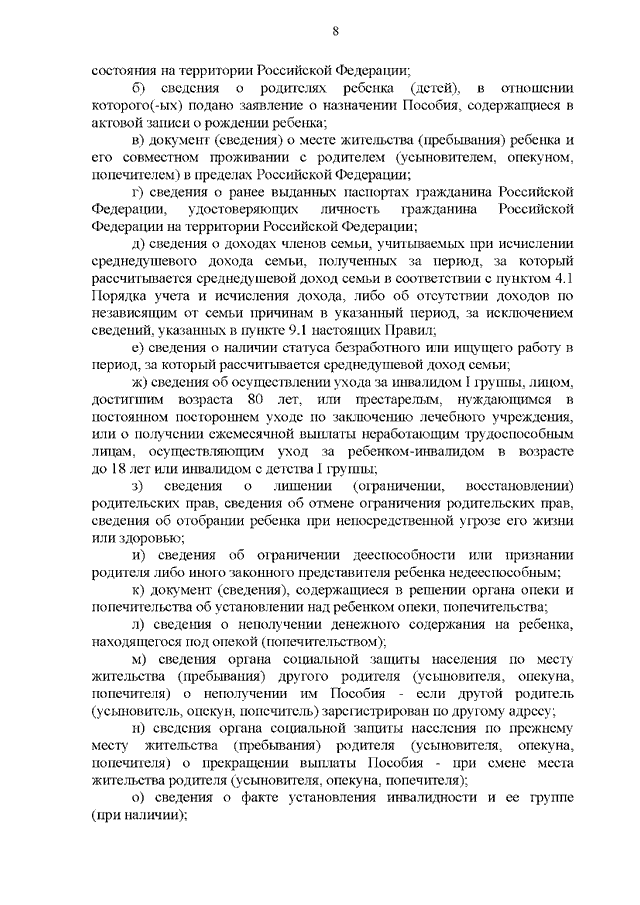 8

состояния на территории Российской Федерации;

б) сведения о родителях ребенка (детей), в отношении которого(-ых) подано заявление о назначении Пособия, содержащиеся в актовой записи о рождении ребенка;

в) документ (сведения) о месте жительства (пребывания) ребенка и его совместном проживании с родителем (усыновителем, опекуном, попечителем) в пределах Российской Федерации;

г) сведения о ранее выданных паспортах гражданина Российской Федерации, удостоверяющих личность гражданина Российской Федерации на территории Российской Федерации;

д) сведения о доходах членов семьи, учитываемых при исчислении среднедушевого дохода семьи, полученных за период, за который рассчитывается среднедушевой доход семьи в соответствии с пунктом 4.1 Порядка учета и исчисления дохода, либо об отсутствии доходов по независящим от семьи причинам в указанный период, за исключением сведений, указанных в пункте 9.1 настоящих Правил;

е) сведения о наличии статуса безработного или ищущего работу в период, за который рассчитывается среднедушевой доход семьи;

ж) сведения об осуществлении ухода за инвалидом I группы, лицом, достигшим возраста 80 лет, или престарелым, нуждающимся в постоянном постороннем уходе по заключению лечебного учреждения, или о получении ежемесячной выплаты неработающим трудоспособным лицам, осуществляющим уход за ребенком-инвалидом в возрасте до 18 лет или инвалидом с детства I группы;

з) сведения о лишении (ограничении, восстановлении) родительских прав, сведения об отмене ограничения родительских прав, сведения об отобрании ребенка при непосредственной угрозе его жизни или здоровью;

и) сведения об ограничении дееспособности или признании родителя либо иного законного представителя ребенка недееспособным;

к) документ (сведения), содержащиеся в решении органа опеки и попечительства об установлении над ребенком опеки, попечительства;

л) сведения о неполучении денежного содержания на ребенка, находящегося под опекой (попечительством);

м) сведения органа социальной защиты населения по месту жительства (пребывания) другого родителя (усыновителя, опекуна, попечителя) о неполучении им Пособия - если другой родитель (усыновитель, опекун, попечитель) зарегистрирован по другому адресу;

н) сведения органа социальной защиты населения по прежнему месту жительства (пребывания) родителя (усыновителя, опекуна, попечителя) о прекращении выплаты Пособия - при смене места жительства родителя (усыновителя, опекуна, попечителя);

о) сведения о факте установления инвалидности и ее группе (при наличии);